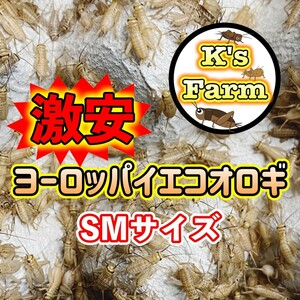 K's Farm

激安

ヨーロッパイエコオロギ

SMサイズ